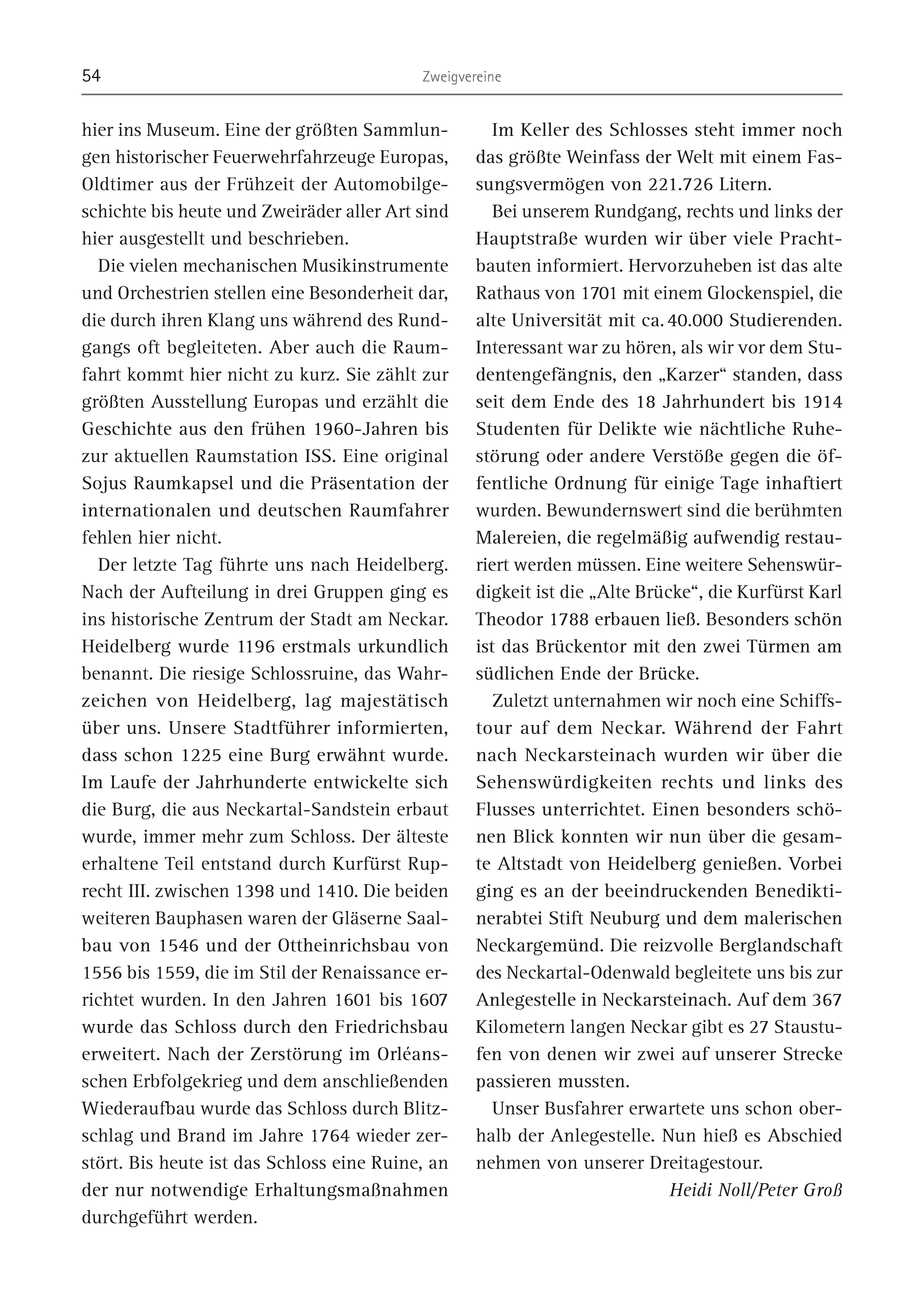 54

Zweigvereine

hier ins Museum. Eine der größten Sammlungen historischer Feuerwehrfahrzeuge Europas, Oldtimer aus der Frühzeit der Automobilgeschichte bis heute und Zweiräder aller Art sind hier ausgestellt und beschrieben.

Die vielen mechanischen Musikinstrumente und Orchestrien stellen eine Besonderheit dar, die durch ihren Klang uns während des Rundgangs oft begleiteten. Aber auch die Raumfahrt kommt hier nicht zu kurz. Sie zählt zur größten Ausstellung Europas und erzählt die Geschichte aus den frühen 1960-Jahren bis zur aktuellen Raumstation ISS. Eine original Sojus Raumkapsel und die Präsentation der internationalen und deutschen Raumfahrer fehlen hier nicht.

Der letzte Tag führte uns nach Heidelberg. Nach der Aufteilung in drei Gruppen ging es ins historische Zentrum der Stadt am Neckar. Heidelberg wurde 1196 erstmals urkundlich benannt. Die riesige Schlossruine, das Wahrzeichen von Heidelberg, lag majestätisch über uns. Unsere Stadtführer informierten, dass schon 1225 eine Burg erwähnt wurde. Im Laufe der Jahrhunderte entwickelte sich die Burg, die aus Neckartal-Sandstein erbaut wurde, immer mehr zum Schloss. Der älteste erhaltene Teil entstand durch Kurfürst Ruprecht III. zwischen 1398 und 1410. Die beiden weiteren Bauphasen waren der Gläserne Saalbau von 1546 und der Ottheinrichsbau von 1556 bis 1559, die im Stil der Renaissance errichtet wurden. In den Jahren 1601 bis 1607 wurde das Schloss durch den Friedrichsbau erweitert. Nach der Zerstörung im Orléansschen Erbfolgekrieg und dem anschließenden Wiederaufbau wurde das Schloss durch Blitzschlag und Brand im Jahre 1764 wieder zerstört. Bis heute ist das Schloss eine Ruine, an der nur notwendige Erhaltungsmaßnahmen durchgeführt werden.

Im Keller des Schlosses steht immer noch das größte Weinfass der Welt mit einem Fassungsvermögen von 221.726 Litern.

Bei unserem Rundgang, rechts und links der Hauptstraße wurden wir über viele Prachtbauten informiert. Hervorzuheben ist das alte Rathaus von 1701 mit einem Glockenspiel, die alte Universität mit ca. 40.000 Studierenden. Interessant war zu hören, als wir vor dem Studentengefängnis, den „Karzer“ standen, dass seit dem Ende des 18 Jahrhundert bis 1914 Studenten für Delikte wie nächtliche Ruhestörung oder andere Verstöße gegen die öffentliche Ordnung für einige Tage inhaftiert wurden. Bewundernswert sind die berühmten Malereien, die regelmäßig aufwendig restauriert werden müssen. Eine weitere Sehenswürdigkeit ist die „Alte Brücke“, die Kurfürst Karl Theodor 1788 erbauen ließ. Besonders schön ist das Brückentor mit den zwei Türmen am südlichen Ende der Brücke.

Zuletzt unternahmen wir noch eine Schiffstour auf dem Neckar. Während der Fahrt nach Neckarsteinach wurden wir über die Sehenswürdigkeiten rechts und links des Flusses unterrichtet. Einen besonders schönen Blick konnten wir nun über die gesamte Altstadt von Heidelberg genießen. Vorbei ging es an der beeindruckenden Benediktinerabtei Stift Neuburg und dem malerischen Neckargemünd. Die reizvolle Berglandschaft des Neckartal-Odenwald begleitete uns bis zur Anlegestelle in Neckarsteinach. Auf dem 367 Kilometern langen Neckar gibt es 27 Staustufen von denen wir zwei auf unserer Strecke passieren mussten.

Unser Busfahrer erwartete uns schon oberhalb der Anlegestelle. Nun hieß es Abschied nehmen von unserer Dreitagestour.

Heidi Noll/Peter Groß